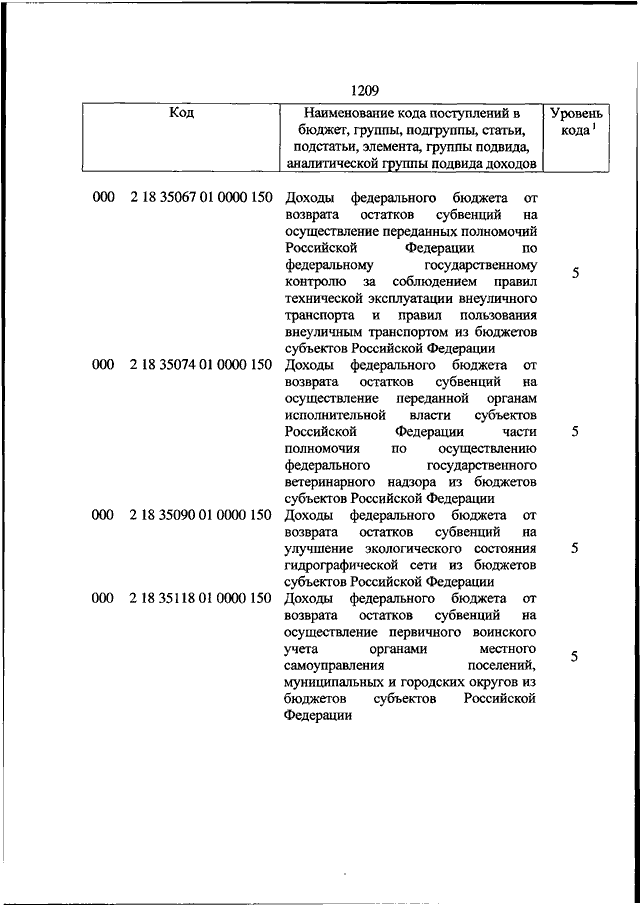 1209

| Код | Наименование кода поступлений в бюджет, группы, подгруппы, статьи, подстатьи, элемента, группы подвида, аналитической группы подвида доходов | Уровень кода $^1$ |
|---|---|---|
| 000 2 18 35067 01 0000 150 | Доходы федерального бюджета от возврата остатков субвенций на осуществление переданных полномочий Российской Федерации по федеральному государственному контролю за соблюдением правил технической эксплуатации внеуличного транспорта и правил пользования внеуличным транспортом из бюджетов субъектов Российской Федерации | 5 |
| 000 2 18 35074 01 0000 150 | Доходы федерального бюджета от возврата остатков субвенций на осуществление переданной органам исполнительной власти субъектов Российской Федерации части полномочия по осуществлению федерального государственного ветеринарного надзора из бюджетов субъектов Российской Федерации | 5 |
| 000 2 18 35090 01 0000 150 | Доходы федерального бюджета от возврата остатков субвенций на улучшение экологического состояния гидрографической сети из бюджетов субъектов Российской Федерации | 5 |
| 000 2 18 35118 01 0000 150 | Доходы федерального бюджета от возврата остатков субвенций на осуществление первичного воинского учета органами местного самоуправления поселений, муниципальных и городских округов из бюджетов субъектов Российской Федерации | 5 |